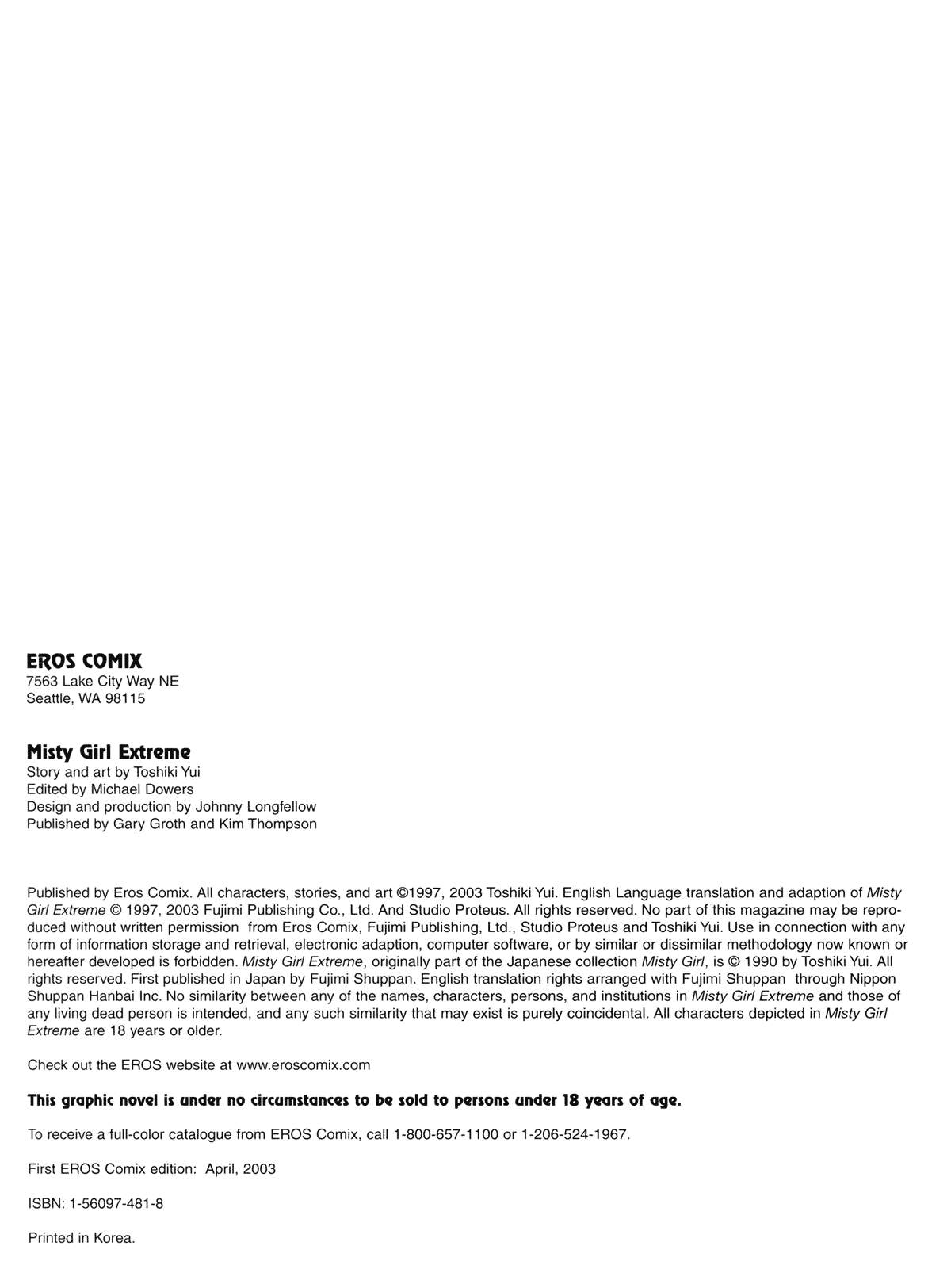 EROS COMIX
7563 Lake City Way NE
Seattle, WA 98115

Misty Girl Extreme
Story and art by Toshiki Yui
Edited by Michael Dowers
Design and production by Johnny Longfellow
Published by Gary Groth and Kim Thompson

Published by Eros Comix. All characters, stories, and art ©1997, 2003 Toshiki Yui. English Language translation and adaption of Misty Girl Extreme © 1997, 2003 Fujimi Publishing Co., Ltd. And Studio Proteus. All rights reserved. No part of this magazine may be reproduced without written permission from Eros Comix, Fujimi Publishing, Ltd., Studio Proteus and Toshiki Yui. Use in connection with any form of information storage and retrieval, electronic adaption, computer software, or by similar or dissimilar methodology now known or hereafter developed is forbidden. Misty Girl Extreme, originally part of the Japanese collection Misty Girl, is © 1990 by Toshiki Yui. All rights reserved. First published in Japan by Fujimi Shuppan. English translation rights arranged with Fujimi Shuppan through Nippon Shuppan Hanbai Inc. No similarity between any of the names, characters, persons, and institutions in Misty Girl Extreme and those of any living dead person is intended, and any such similarity that may exist is purely coincidental. All characters depicted in Misty Girl Extreme are 18 years or older.

Check out the EROS website at www.eroscomix.com

This graphic novel is under no circumstances to be sold to persons under 18 years of age.

To receive a full-color catalogue from EROS Comix, call 1-800-657-1100 or 1-206-524-1967.

First EROS Comix edition: April, 2003

ISBN: 1-56097-481-8

Printed in Korea.